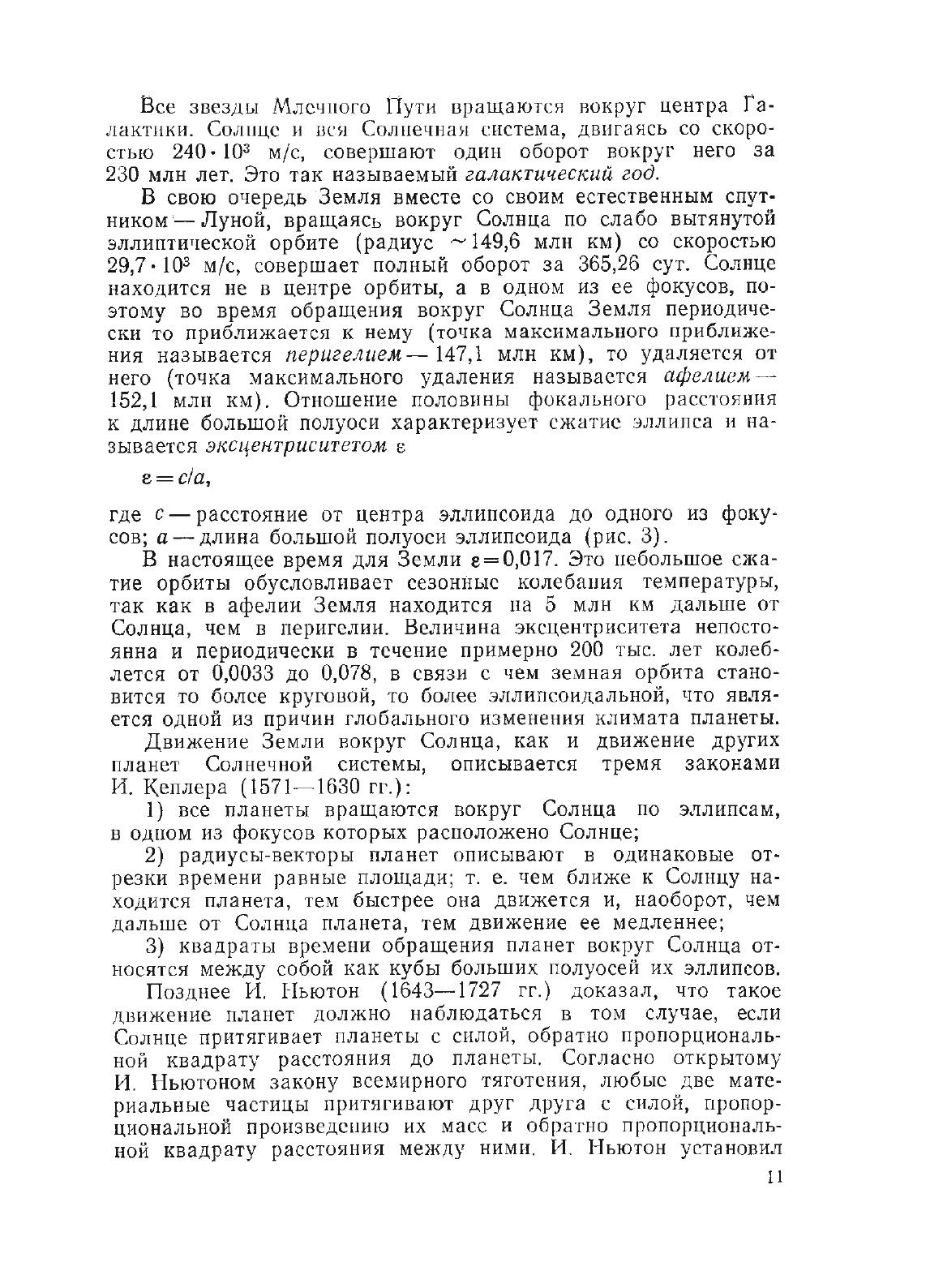 Все звезды Млечного Пути вращаются вокруг центра Галактики. Солнце и вся Солнечная система, двигаясь со скоростью $240 \cdot 10^3$ м/с, совершают один оборот вокруг него за 230 млн лет. Это так называемый галактический год.

В свою очередь Земля вместе со своим естественным спутником — Луной, вращаясь вокруг Солнца по слабо вытянутой эллиптической орбите (радиус $\sim$149,6 млн км) со скоростью $29,7 \cdot 10^3$ м/с, совершает полный оборот за 365,26 сут. Солнце находится не в центре орбиты, а в одном из ее фокусов, поэтому во время обращения вокруг Солнца Земля периодически то приближается к нему (точка максимального приближения называется перигелием — 147,1 млн км), то удаляется от него (точка максимального удаления называется афелием — 152,1 млн км). Отношение половины фокального расстояния к длине большой полуоси характеризует сжатие эллипса и называется эксцентриситетом $\varepsilon$

$\varepsilon = c/a$,

где $c$ — расстояние от центра эллипсоида до одного из фокусов; $a$ — длина большой полуоси эллипсоида (рис. 3).

В настоящее время для Земли $\varepsilon = 0,017$. Это небольшое сжатие орбиты обусловливает сезонные колебания температуры, так как в афелии Земля находится на 5 млн км дальше от Солнца, чем в перигелии. Величина эксцентриситета непостоянна и периодически в течение примерно 200 тыс. лет колеблется от 0,0033 до 0,078, в связи с чем земная орбита становится то более круговой, то более эллипсоидальной, что является одной из причин глобального изменения климата планеты.

Движение Земли вокруг Солнца, как и движение других планет Солнечной системы, описывается тремя законами И. Кеплера (1571—1630 гг.):

1) все планеты вращаются вокруг Солнца по эллипсам, в одном из фокусов которых расположено Солнце;

2) радиусы-векторы планет описывают в одинаковые отрезки времени равные площади; т. е. чем ближе к Солнцу находится планета, тем быстрее она движется и, наоборот, чем дальше от Солнца планета, тем движение ее медленнее;

3) квадраты времени обращения планет вокруг Солнца относятся между собой как кубы больших полуосей их эллипсов.

Позднее И. Ньютон (1643—1727 гг.) доказал, что такое движение планет должно наблюдаться в том случае, если Солнце притягивает планеты с силой, обратно пропорциональной квадрату расстояния до планеты. Согласно открытому И. Ньютоном закону всемирного тяготения, любые две материальные частицы притягивают друг друга с силой, пропорциональной произведению их масс и обратно пропорциональной квадрату расстояния между ними. И. Ньютон установил

11